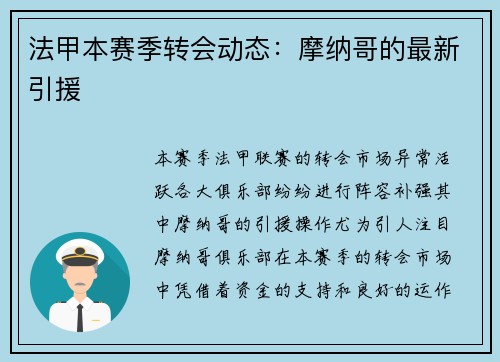 法甲本赛季转会动态：摩纳哥的最新引援

本赛季法甲联赛的转会市场异常活跃各大俱乐部纷纷进行阵容补强其中摩纳哥的引援操作尤为引人注目摩纳哥俱乐部在本赛季的转会市场中凭借着资金的支持和良好的运作